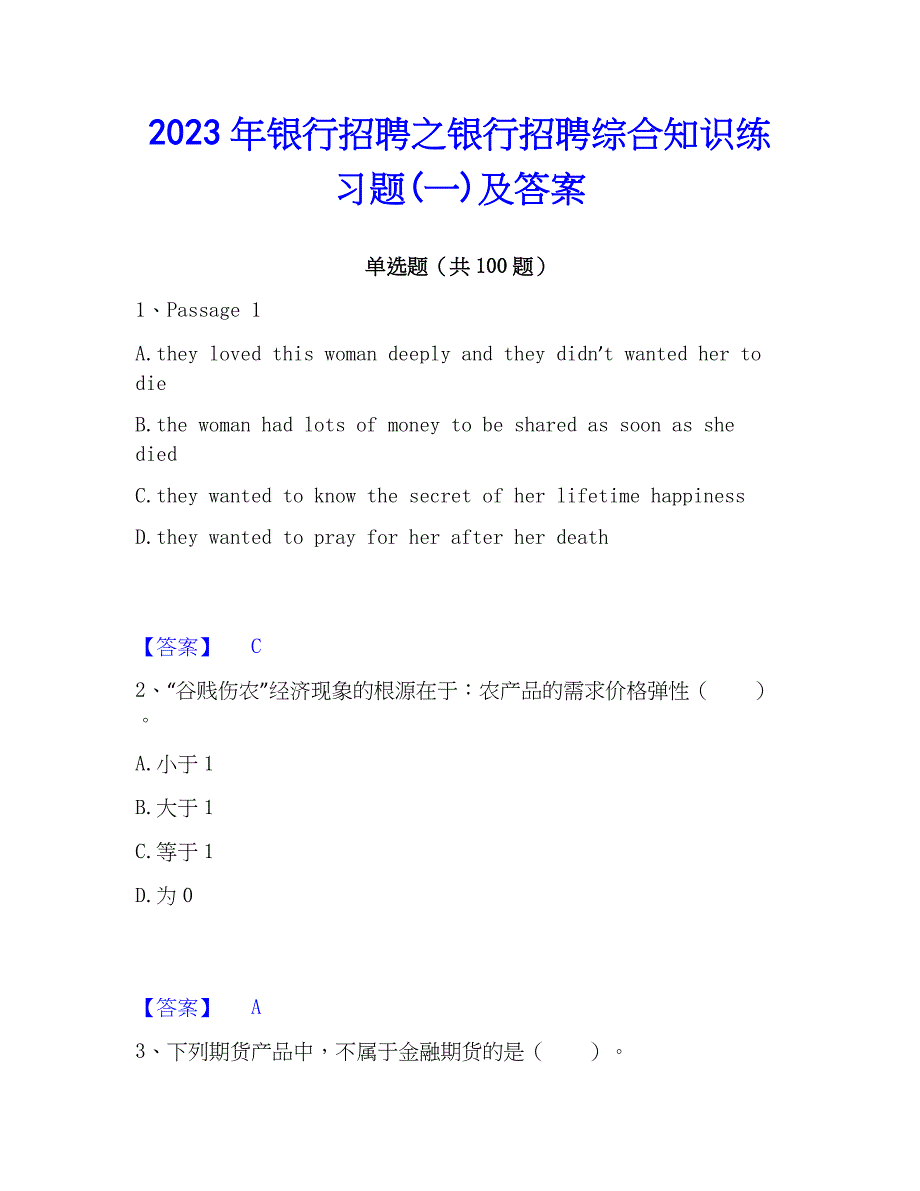 2023年银行招聘之银行招聘综合知识练习题(一)及答案

单选题（共100题）

1、Passage 1

A.they loved this woman deeply and they didn't wanted her to die

B.the woman had lots of money to be shared as soon as she died

C.they wanted to know the secret of her lifetime happiness

D.they wanted to pray for her after her death

【答案】 C

2、“谷贱伤农”经济现象的根源在于：农产品的需求价格弹性（　　）。

A.小于1

B.大于1

C.等于1

D.为0

【答案】 A

3、下列期货产品中，不属于金融期货的是（　　）。